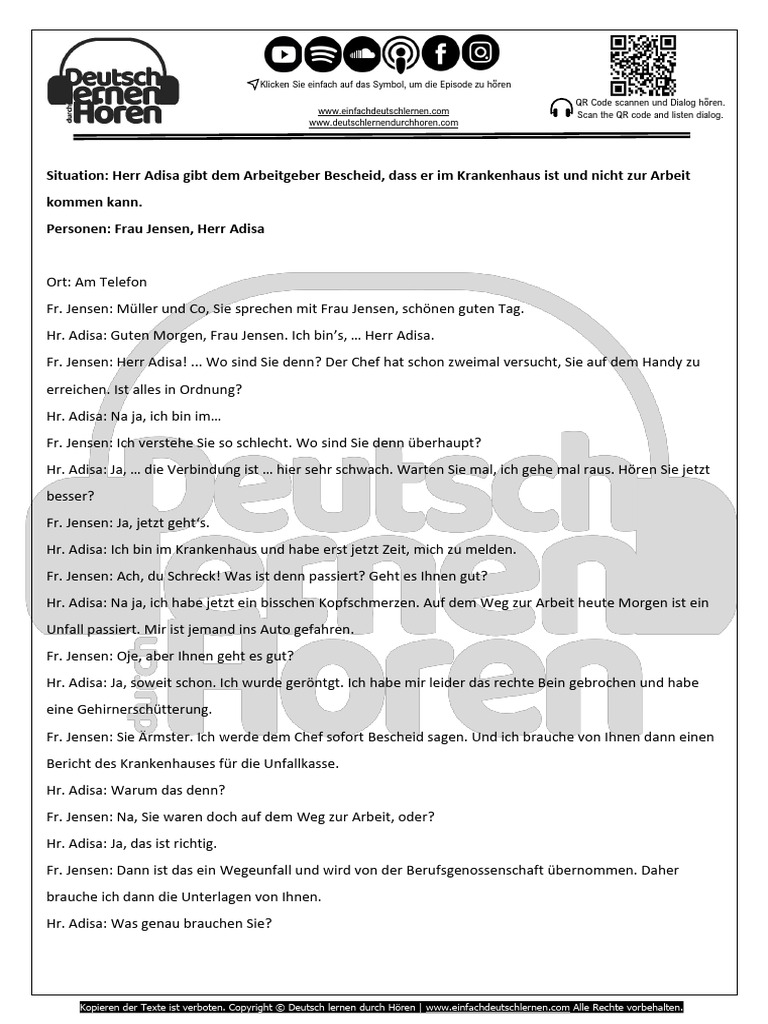 Deutsch lernen durch Hören

Klicken Sie einfach auf das Symbol, um die Episode zu hören

www.einfachdeutschlernen.com
www.deutschlernendurchhoren.com

QR Code scannen und Dialog hören.
Scan the QR code and listen dialog.

Situation: Herr Adisa gibt dem Arbeitgeber Bescheid, dass er im Krankenhaus ist und nicht zur Arbeit kommen kann.
Personen: Frau Jensen, Herr Adisa

Ort: Am Telefon
Fr. Jensen: Müller und Co, Sie sprechen mit Frau Jensen, schönen guten Tag.
Hr. Adisa: Guten Morgen, Frau Jensen. Ich bin's, … Herr Adisa.
Fr. Jensen: Herr Adisa! … Wo sind Sie denn? Der Chef hat schon zweimal versucht, Sie auf dem Handy zu erreichen. Ist alles in Ordnung?
Hr. Adisa: Na ja, ich bin im…
Fr. Jensen: Ich verstehe Sie so schlecht. Wo sind Sie denn überhaupt?
Hr. Adisa: Ja, … die Verbindung ist … hier sehr schwach. Warten Sie mal, ich gehe mal raus. Hören Sie jetzt besser?
Fr. Jensen: Ja, jetzt geht's.
Hr. Adisa: Ich bin im Krankenhaus und habe erst jetzt Zeit, mich zu melden.
Fr. Jensen: Ach, du Schreck! Was ist denn passiert? Geht es Ihnen gut?
Hr. Adisa: Na ja, ich habe jetzt ein bisschen Kopfschmerzen. Auf dem Weg zur Arbeit heute Morgen ist ein Unfall passiert. Mir ist jemand ins Auto gefahren.
Fr. Jensen: Oje, aber Ihnen geht es gut?
Hr. Adisa: Ja, soweit schon. Ich wurde geröntgt. Ich habe mir leider das rechte Bein gebrochen und habe eine Gehirnerschütterung.
Fr. Jensen: Sie Ärmster. Ich werde dem Chef sofort Bescheid sagen. Und ich brauche von Ihnen dann einen Bericht des Krankenhauses für die Unfallkasse.
Hr. Adisa: Warum das denn?
Fr. Jensen: Na, Sie waren doch auf dem Weg zur Arbeit, oder?
Hr. Adisa: Ja, das ist richtig.
Fr. Jensen: Dann ist das ein Wegeunfall und wird von der Berufsgenossenschaft übernommen. Daher brauche ich dann die Unterlagen von Ihnen.
Hr. Adisa: Was genau brauchen Sie?

Kopieren der Texte ist verboten. Copyright © Deutsch lernen durch Hören | www.einfachdeutschlernen.com Alle Rechte vorbehalten.